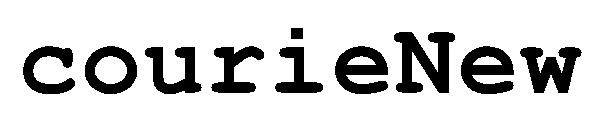 courieNew